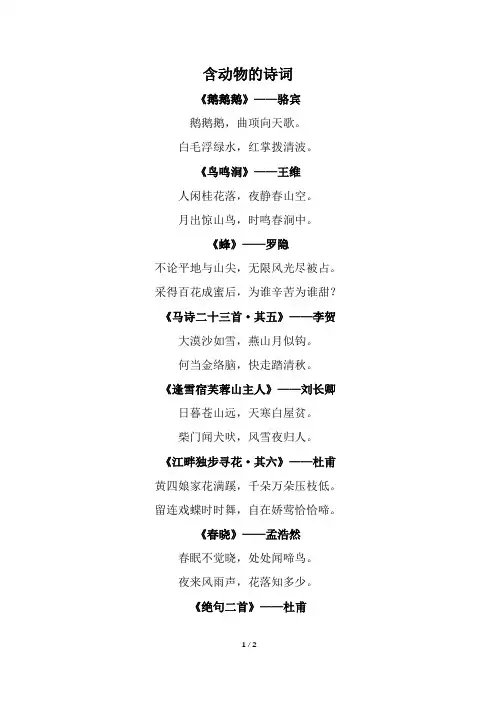 含动物的诗词

《鹅鹅鹅》——骆宾

鹅鹅鹅，曲项向天歌。

白毛浮绿水，红掌拨清波。

《鸟鸣涧》——王维

人闲桂花落，夜静春山空。

月出惊山鸟，时鸣春涧中。

《蜂》——罗隐

不论平地与山尖，无限风光尽被占。

采得百花成蜜后，为谁辛苦为谁甜？

《马诗二十三首·其五》——李贺

大漠沙如雪，燕山月似钩。

何当金络脑，快走踏清秋。

《逢雪宿芙蓉山主人》——刘长卿

日暮苍山远，天寒白屋贫。

柴门闻犬吠，风雪夜归人。

《江畔独步寻花·其六》——杜甫

黄四娘家花满蹊，千朵万朵压枝低。

留连戏蝶时时舞，自在娇莺恰恰啼。

《春晓》——孟浩然

春眠不觉晓，处处闻啼鸟。

夜来风雨声，花落知多少。

《绝句二首》——杜甫

1 / 2